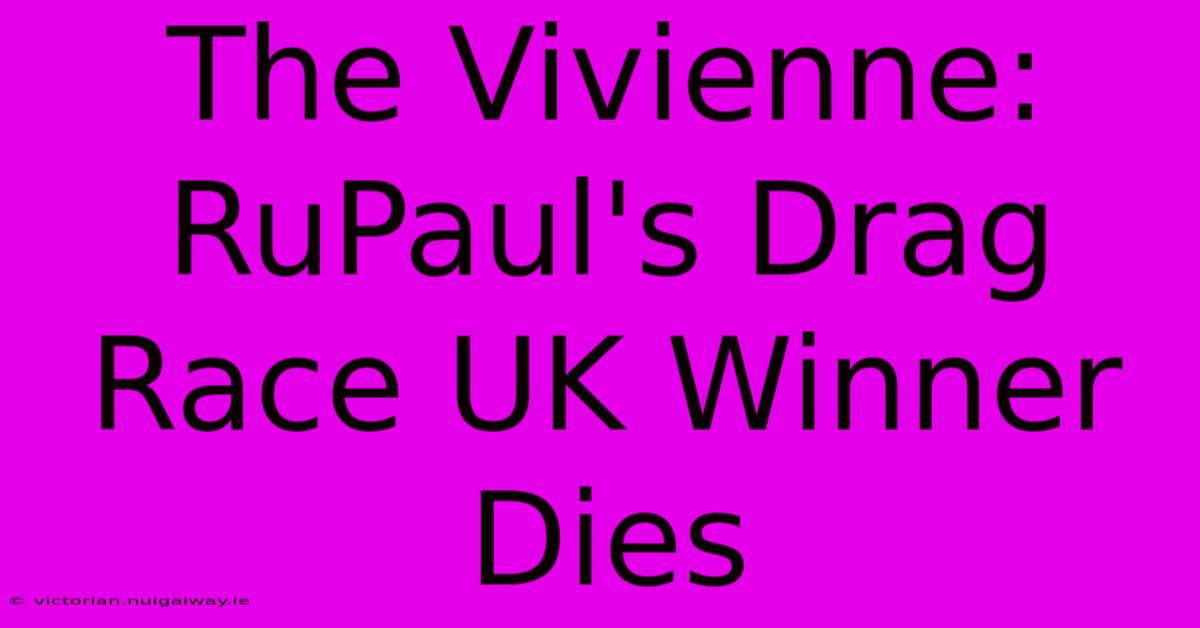 The Vivienne: RuPaul's Drag Race UK Winner Dies

© victorian.nuigalway.ie